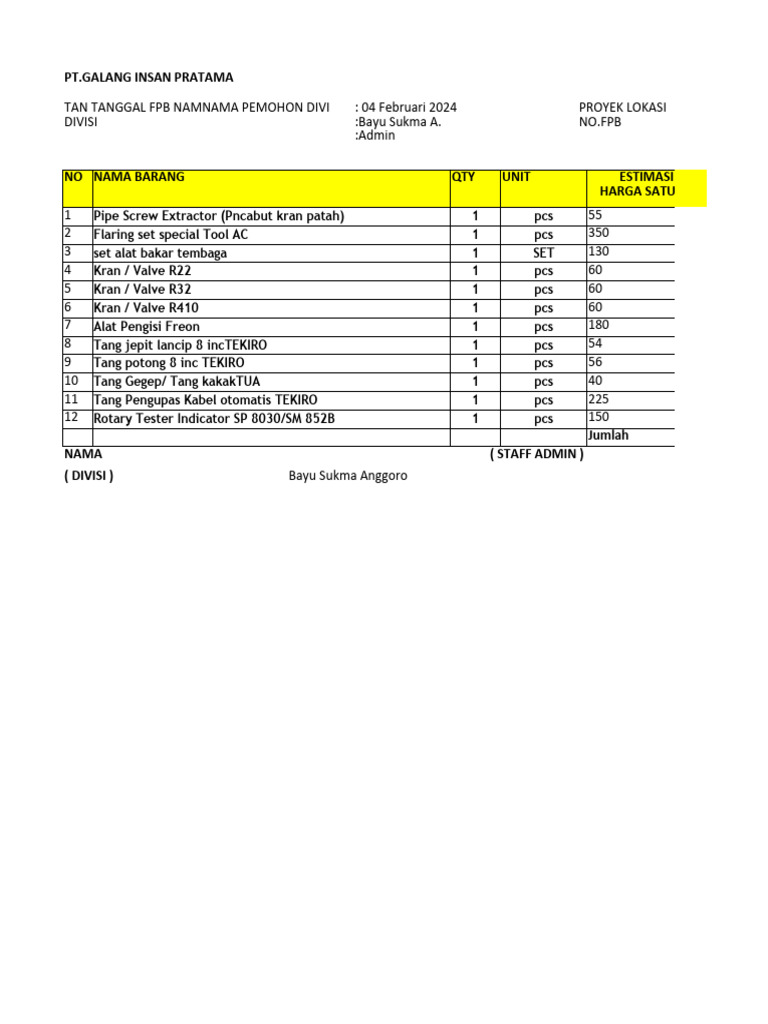 PT.GALANG INSAN PRATAMA

TAN TANGGAL FPB NAMNAMA PEMOHON DIVI DIVISI

: 04 Februari 2024
:Bayu Sukma A.
:Admin

PROYEK LOKASI
NO.FPB

| NO | NAMA BARANG | QTY | UNIT | ESTIMASI HARGA SATU |
|---|---|---|---|---|
| 1 | Pipe Screw Extractor (Pncabut kran patah) | 1 | pcs | 55 |
| 2 | Flaring set special Tool AC | 1 | pcs | 350 |
| 3 | set alat bakar tembaga | 1 | SET | 130 |
| 4 | Kran / Valve R22 | 1 | pcs | 60 |
| 5 | Kran / Valve R32 | 1 | pcs | 60 |
| 6 | Kran / Valve R410 | 1 | pcs | 60 |
| 7 | Alat Pengisi Freon | 1 | pcs | 180 |
| 8 | Tang jepit lancip 8 incTEKIRO | 1 | pcs | 54 |
| 9 | Tang potong 8 inc TEKIRO | 1 | pcs | 56 |
| 10 | Tang Gegep/ Tang kakakTUA | 1 | pcs | 40 |
| 11 | Tang Pengupas Kabel otomatis TEKIRO | 1 | pcs | 225 |
| 12 | Rotary Tester Indicator SP 8030/SM 852B | 1 | pcs | 150 |
| | | | | Jumlah |

NAMA
( STAFF ADMIN )

( DIVISI )
Bayu Sukma Anggoro